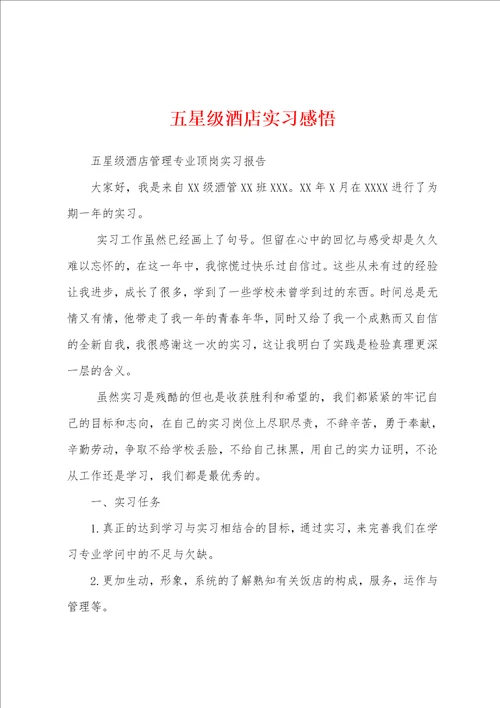 五星级酒店实习感悟

五星级酒店管理专业顶岗实习报告

大家好，我是来自XX级酒管XX班XXX。XX年X月在XXXX进行了为期一年的实习。

实习工作虽然已经画上了句号。但留在心中的回忆与感受却是久久难以忘怀的，在这一年中，我惊慌过快乐过自信过。这些从未有过的经验让我进步，成长了很多，学到了一些学校未曾学到过的东西。时间总是无情又有情，他带走了我一年的青春年华，同时又给了我一个成熟而又自信的全新自我，我很感谢这一次的实习，这让我明白了实践是检验真理更深一层的含义。

虽然实习是残酷的但也是收获胜利和希望的，我们都紧紧的牢记自己的目标和志向，在自己的实习岗位上尽职尽责，不辞辛苦，勇于奉献，辛勤劳动，争取不给学校丢脸，不给自己抹黑，用自己的实力证明，不论从工作还是学习，我们都是最优秀的。

一、实习任务

1.真正的达到学习与实习相结合的目标，通过实习，来完善我们在学习专业学问中的不足与欠缺。

2.更加生动，形象，系统的了解熟知有关饭店的构成，服务，运作与管理等。